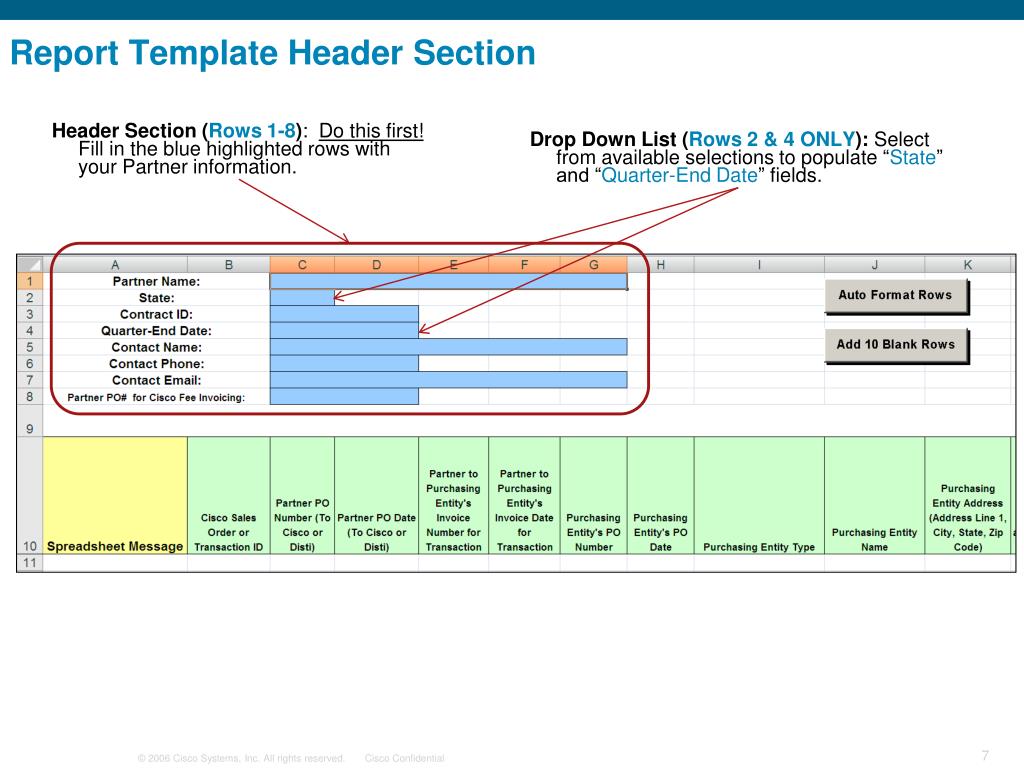 Report Template Header Section

Header Section (Rows 1-8): Do this first! Fill in the blue highlighted rows with your Partner information.

Drop Down List (Rows 2 & 4 ONLY): Select from available selections to populate “State” and “Quarter-End Date” fields.

| | A | B | C | D | E | F | G | H | I | J | K |
|---|---|---|---|---|---|---|---|---|---|---|---|
| 1 | Partner Name: | | | | | | | | | | |
| 2 | State: | | | | | | | | | Auto Format Rows | |
| 3 | Contract ID: | | | | | | | | | | |
| 4 | Quarter-End Date: | | | | | | | | | | |
| 5 | Contact Name: | | | | | | | | | Add 10 Blank Rows | |
| 6 | Contact Phone: | | | | | | | | | | |
| 7 | Contact Email: | | | | | | | | | | |
| 8 | Partner PO# for Cisco Fee Invoicing: | | | | | | | | | | |
| 9 | | | | | | | | | | | |
| 10 | Spreadsheet Message | Cisco Sales Order or Transaction ID | Partner PO Number (To Cisco or Disti) | Partner PO Date (To Cisco or Disti) | Partner to Purchasing Entity's Invoice Number for Transaction | Partner to Purchasing Entity's Invoice Date for Transaction | Purchasing Entity's PO Number | Purchasing Entity's PO Date | Purchasing Entity Type | Purchasing Entity Name | Purchasing Entity Address (Address Line 1, City, State, Zip Code) |
| 11 | | | | | | | | | | | |

© 2006 Cisco Systems, Inc. All rights reserved. Cisco Confidential

7